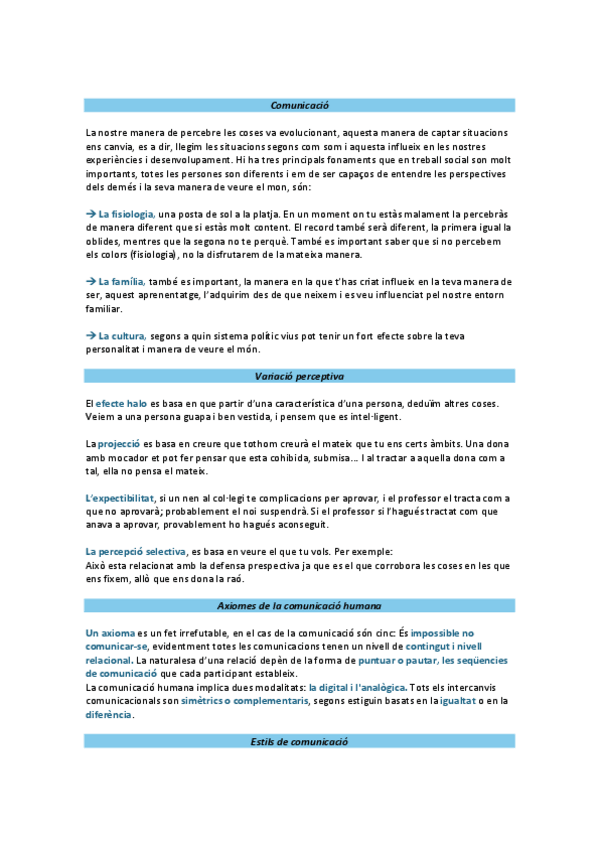 Comunicació

La nostre manera de percebre les coses va evolucionant, aquesta manera de captar situacions ens canvia, es a dir, llegim les situacions segons com som i aquesta influeix en les nostres experiències i desenvolupament. Hi ha tres principals fonaments que en treball social son molt importants, totes les persones son diferents i em de ser capaços de entendre les perspectives dels demés i la seva manera de veure el mon, són:

→ La fisiologia, una posta de sol a la platja. En un moment on tu estàs malament la percebràs de manera diferent que si estàs molt content. El record també serà diferent, la primera igual la oblides, mentres que la segona no te perquè. També es important saber que si no percebem els colors (fisiologia), no la disfrutarem de la mateixa manera.

→ La família, també es important, la manera en la que t'has criat influeix en la teva manera de ser, aquest aprenentatge, l'adquirim des de que neixem i es veu influenciat pel nostre entorn familiar.

→ La cultura, segons a quin sistema polític vius pot tenir un fort efecte sobre la teva personalitat i manera de veure el món.

Variació perceptiva

El efecte halo es basa en que partir d'una característica d'una persona, deduïm altres coses. Veiem a una persona guapa i ben vestida, i pensem que es intel·ligent.

La projecció es basa en creure que tothom creurà el mateix que tu ens certs àmbits. Una dona amb mocador et pot fer pensar que esta cohibida, submisa… I al tractar a aquella dona com a tal, ella no pensa el mateix.

L'expectibilitat, si un nen al col·legi te complicacions per aprovar, i el professor el tracta com a que no aprovarà; probablement el noi suspendrà. Si el professor si l'hagués tractat com que anava a aprovar, provablement ho hagués aconseguit.

La percepció selectiva, es basa en veure el que tu vols. Per exemple:
Això esta relacionat amb la defensa prespectiva ja que es el que corrobora les coses en les que ens fixem, allò que ens dona la raó.

Axiomes de la comunicació humana

Un axioma es un fet irrefutable, en el cas de la comunicació són cinc: És impossible no comunicar-se, evidentment totes les comunicacions tenen un nivell de contingut i nivell relacional. La naturalesa d'una relació depèn de la forma de puntuar o pautar, les seqüencies de comunicació que cada participant estableix.
La comunicació humana implica dues modalitats: la digital i l'analògica. Tots els intercanvis comunicacionals son simètrics o complementaris, segons estiguin basats en la igualtat o en la diferència.

Estils de comunicació